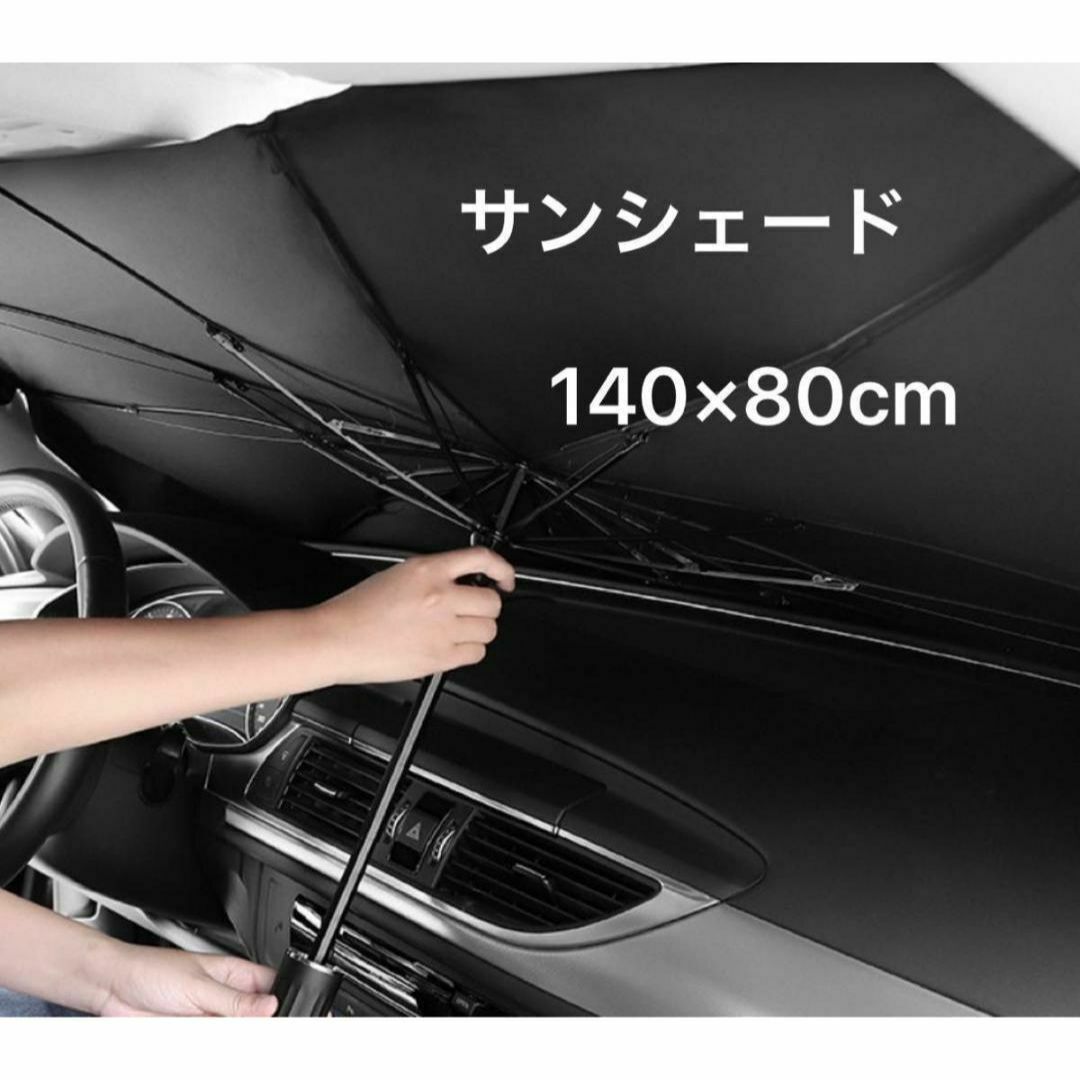 サンシェード

140×80cm